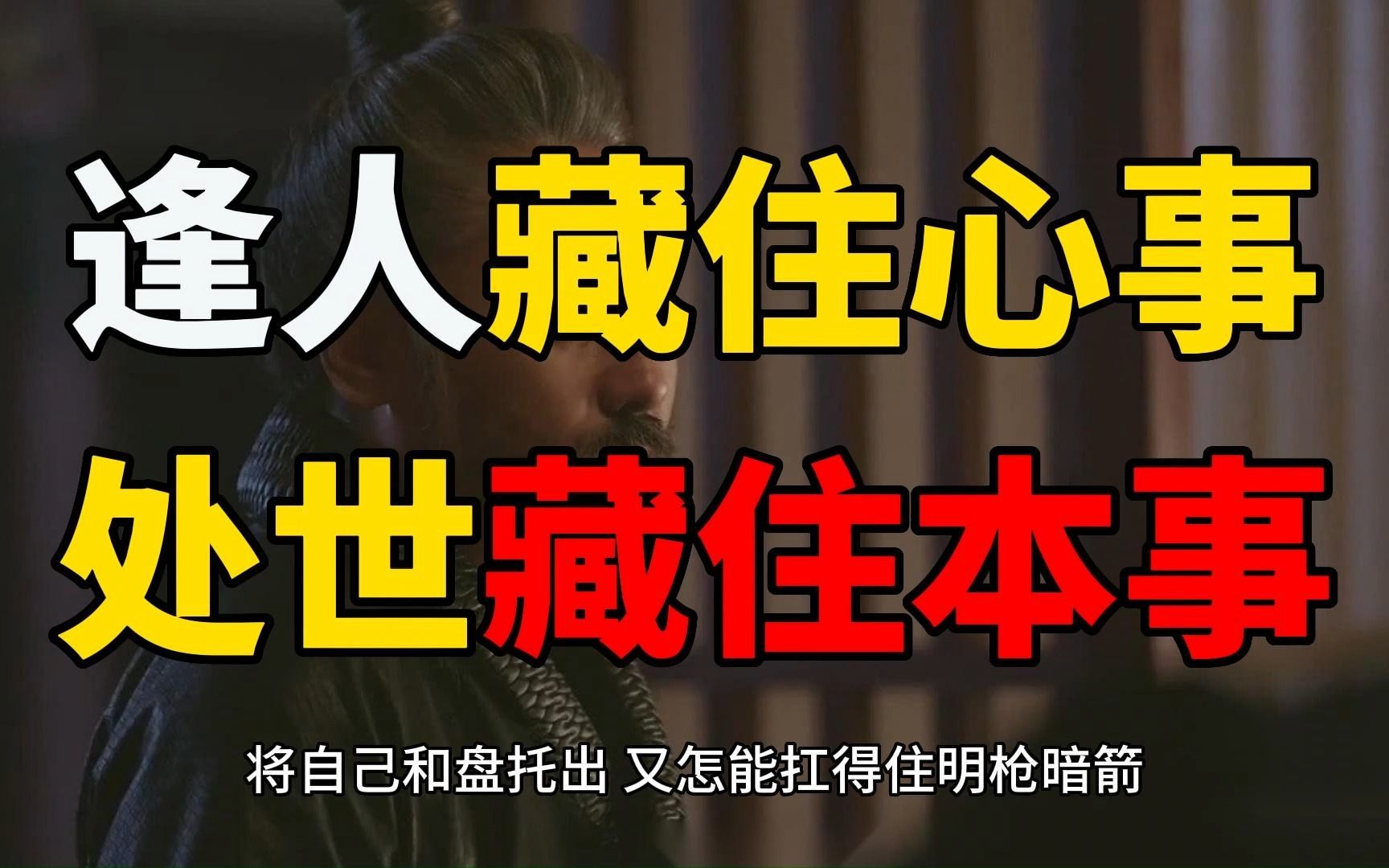 逢人藏住心事
处世藏住本事

将自己和盘托出 又怎能扛得住明枪暗箭